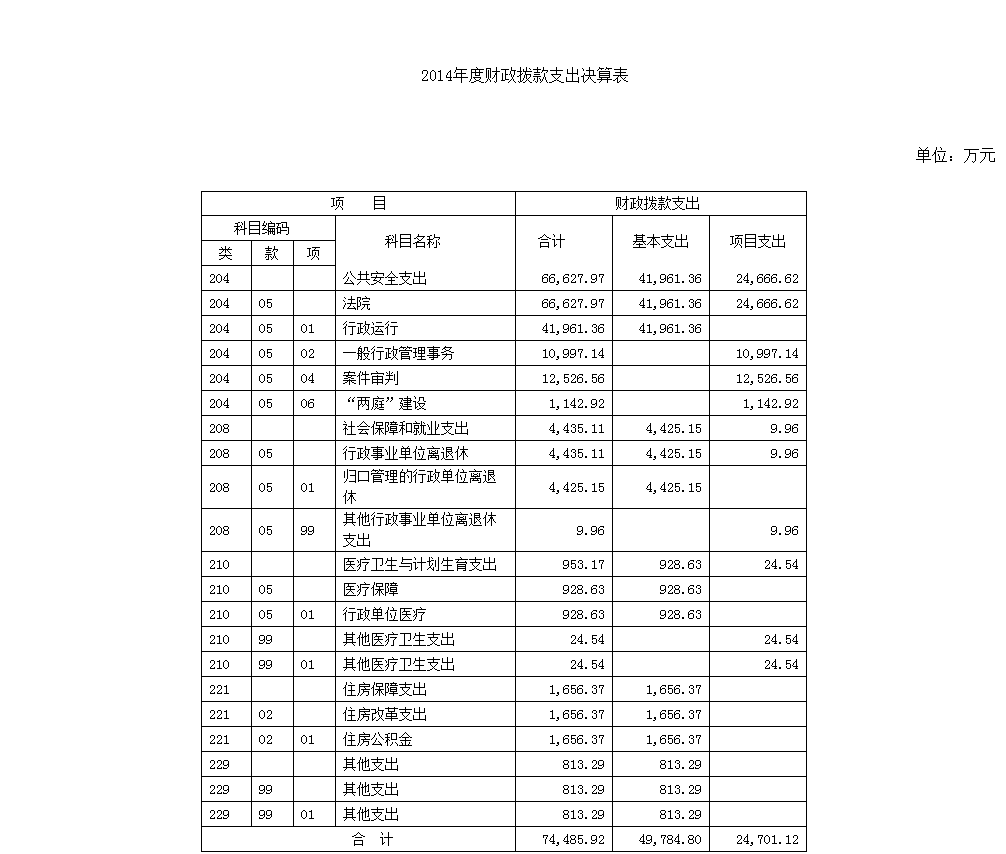 2014年度财政拨款支出决算表

单位：万元

| 项 目 | | | | 财政拨款支出 | | |
|---|---|---|---|---|---|---|
| 科目编码 | | | 科目名称 | 合计 | 基本支出 | 项目支出 |
| 类 | 款 | 项 | | | | |
| 204 | | | 公共安全支出 | 66,627.97 | 41,961.36 | 24,666.62 |
| 204 | 05 | | 法院 | 66,627.97 | 41,961.36 | 24,666.62 |
| 204 | 05 | 01 | 行政运行 | 41,961.36 | 41,961.36 | |
| 204 | 05 | 02 | 一般行政管理事务 | 10,997.14 | | 10,997.14 |
| 204 | 05 | 04 | 案件审判 | 12,526.56 | | 12,526.56 |
| 204 | 05 | 06 | “两庭”建设 | 1,142.92 | | 1,142.92 |
| 208 | | | 社会保障和就业支出 | 4,435.11 | 4,425.15 | 9.96 |
| 208 | 05 | | 行政事业单位离退休 | 4,435.11 | 4,425.15 | 9.96 |
| 208 | 05 | 01 | 归口管理的行政单位离退休 | 4,425.15 | 4,425.15 | |
| 208 | 05 | 99 | 其他行政事业单位离退休支出 | 9.96 | | 9.96 |
| 210 | | | 医疗卫生与计划生育支出 | 953.17 | 928.63 | 24.54 |
| 210 | 05 | | 医疗保障 | 928.63 | 928.63 | |
| 210 | 05 | 01 | 行政单位医疗 | 928.63 | 928.63 | |
| 210 | 99 | | 其他医疗卫生支出 | 24.54 | | 24.54 |
| 210 | 99 | 01 | 其他医疗卫生支出 | 24.54 | | 24.54 |
| 221 | | | 住房保障支出 | 1,656.37 | 1,656.37 | |
| 221 | 02 | | 住房改革支出 | 1,656.37 | 1,656.37 | |
| 221 | 02 | 01 | 住房公积金 | 1,656.37 | 1,656.37 | |
| 229 | | | 其他支出 | 813.29 | 813.29 | |
| 229 | 99 | | 其他支出 | 813.29 | 813.29 | |
| 229 | 99 | 01 | 其他支出 | 813.29 | 813.29 | |
| 合 计 | | | | 74,485.92 | 49,784.80 | 24,701.12 |